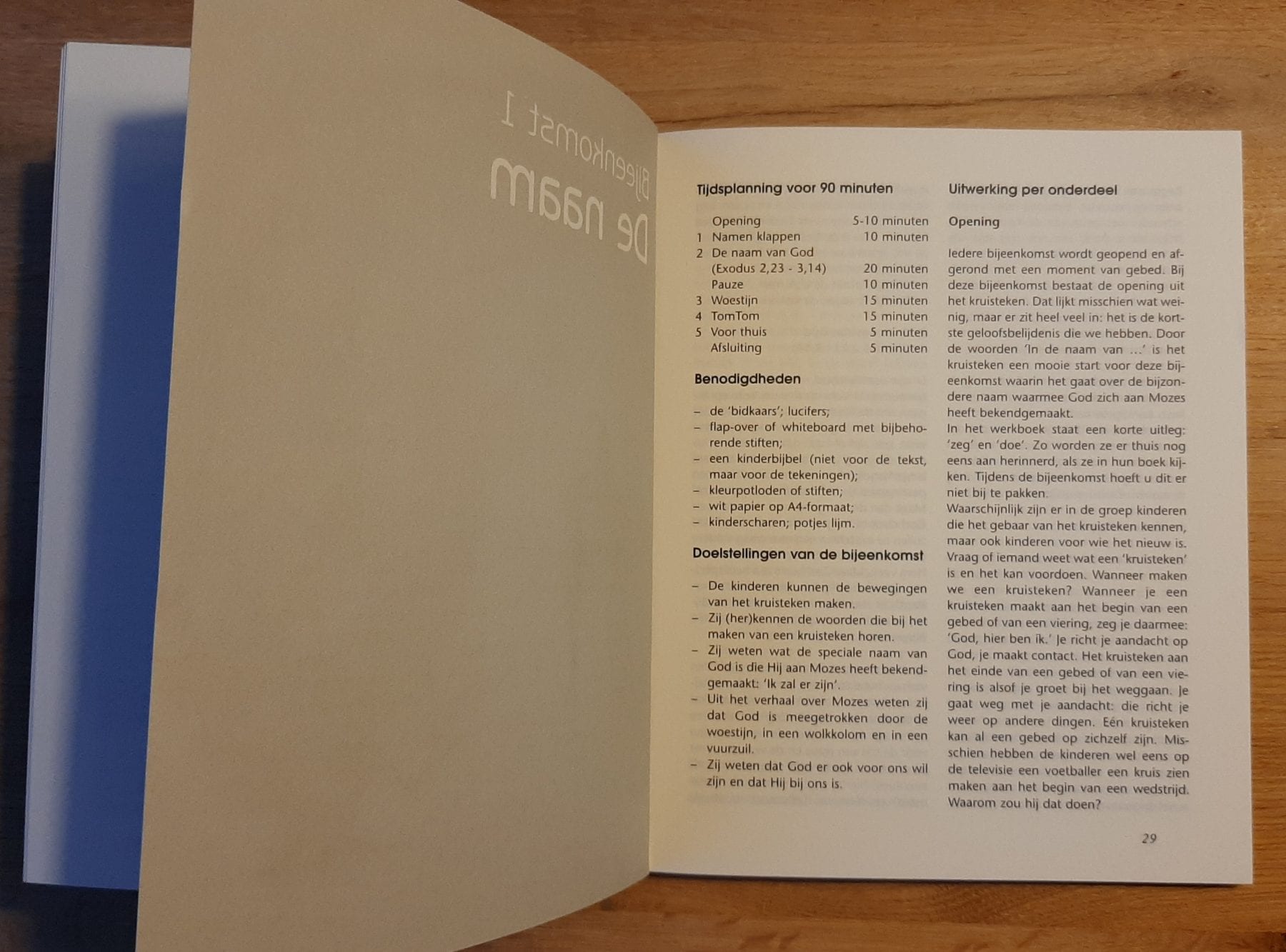 Bijeenkomst 1
De naam

Tijdsplanning voor 90 minuten

| | | |
|---|---|---|
| | Opening | 5-10 minuten |
| 1 | Namen klappen | 10 minuten |
| 2 | De naam van God (Exodus 2,23 - 3,14) | 20 minuten |
| | Pauze | 10 minuten |
| 3 | Woestijn | 15 minuten |
| 4 | TomTom | 15 minuten |
| 5 | Voor thuis | 5 minuten |
| | Afsluiting | 5 minuten |

Benodigdheden

– de 'bidkaars'; lucifers;
– flap-over of whiteboard met bijbehorende stiften;
– een kinderbijbel (niet voor de tekst, maar voor de tekeningen);
– kleurpotloden of stiften;
– wit papier op A4-formaat;
– kinderscharen; potjes lijm.

Doelstellingen van de bijeenkomst

– De kinderen kunnen de bewegingen van het kruisteken maken.
– Zij (her)kennen de woorden die bij het maken van een kruisteken horen.
– Zij weten wat de speciale naam van God is die Hij aan Mozes heeft bekendgemaakt: 'Ik zal er zijn'.
– Uit het verhaal over Mozes weten zij dat God is meegetrokken door de woestijn, in een wolkkolom en in een vuurzuil.
– Zij weten dat God er ook voor ons wil zijn en dat Hij bij ons is.

Uitwerking per onderdeel

Opening

Iedere bijeenkomst wordt geopend en afgerond met een moment van gebed. Bij deze bijeenkomst bestaat de opening uit het kruisteken. Dat lijkt misschien wat weinig, maar er zit heel veel in: het is de kortste geloofsbelijdenis die we hebben. Door de woorden 'In de naam van ...' is het kruisteken een mooie start voor deze bijeenkomst waarin het gaat over de bijzondere naam waarmee God zich aan Mozes heeft bekendgemaakt.
In het werkboek staat een korte uitleg: 'zeg' en 'doe'. Zo worden ze er thuis nog eens aan herinnerd, als ze in hun boek kijken. Tijdens de bijeenkomst hoeft u dit er niet bij te pakken.
Waarschijnlijk zijn er in de groep kinderen die het gebaar van het kruisteken kennen, maar ook kinderen voor wie het nieuw is. Vraag of iemand weet wat een 'kruisteken' is en het kan voordoen. Wanneer maken we een kruisteken? Wanneer je een kruisteken maakt aan het begin van een gebed of van een viering, zeg je daarmee: 'God, hier ben ik.' Je richt je aandacht op God, je maakt contact. Het kruisteken aan het einde van een gebed of van een viering is alsof je groet bij het weggaan. Je gaat weg met je aandacht: die richt je weer op andere dingen. Eén kruisteken kan al een gebed op zichzelf zijn. Misschien hebben de kinderen wel eens op de televisie een voetballer een kruis zien maken aan het begin van een wedstrijd. Waarom zou hij dat doen?

29